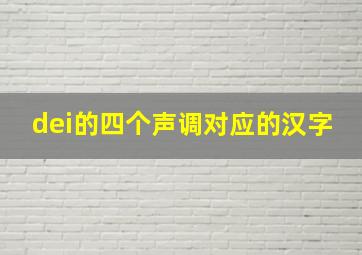 dei的四个声调对应的汉字